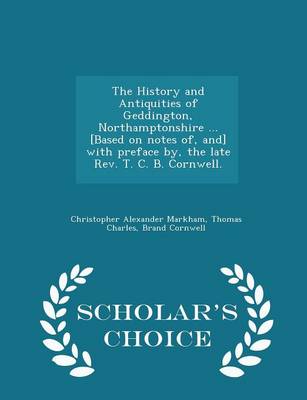 The History and Antiquities of Geddington, Northamptonshire ... [Based on notes of, and] with preface by, the late Rev. T. C. B. Cornwell.

Christopher Alexander Markham, Thomas Charles, Brand Cornwell

SCHOLAR'S CHOICE